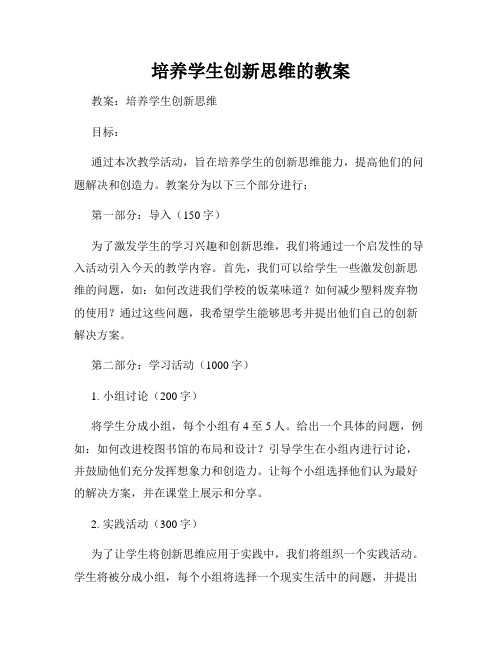 培养学生创新思维的教案

教案：培养学生创新思维

目标：

通过本次教学活动，旨在培养学生的创新思维能力，提高他们的问题解决和创造力。教案分为以下三个部分进行：

第一部分：导入（150字）

为了激发学生的学习兴趣和创新思维，我们将通过一个启发性的导入活动引入今天的教学内容。首先，我们可以给学生一些激发创新思维的问题，如：如何改进我们学校的饭菜味道？如何减少塑料废弃物的使用？通过这些问题，我希望学生能够思考并提出他们自己的创新解决方案。

第二部分：学习活动（1000字）

1. 小组讨论（200字）

将学生分成小组，每个小组有4至5人。给出一个具体的问题，例如：如何改进校图书馆的布局和设计？引导学生在小组内进行讨论，并鼓励他们充分发挥想象力和创造力。让每个小组选择他们认为最好的解决方案，并在课堂上展示和分享。

2. 实践活动（300字）

为了让学生将创新思维应用于实践中，我们将组织一个实践活动。学生将被分成小组，每个小组将选择一个现实生活中的问题，并提出